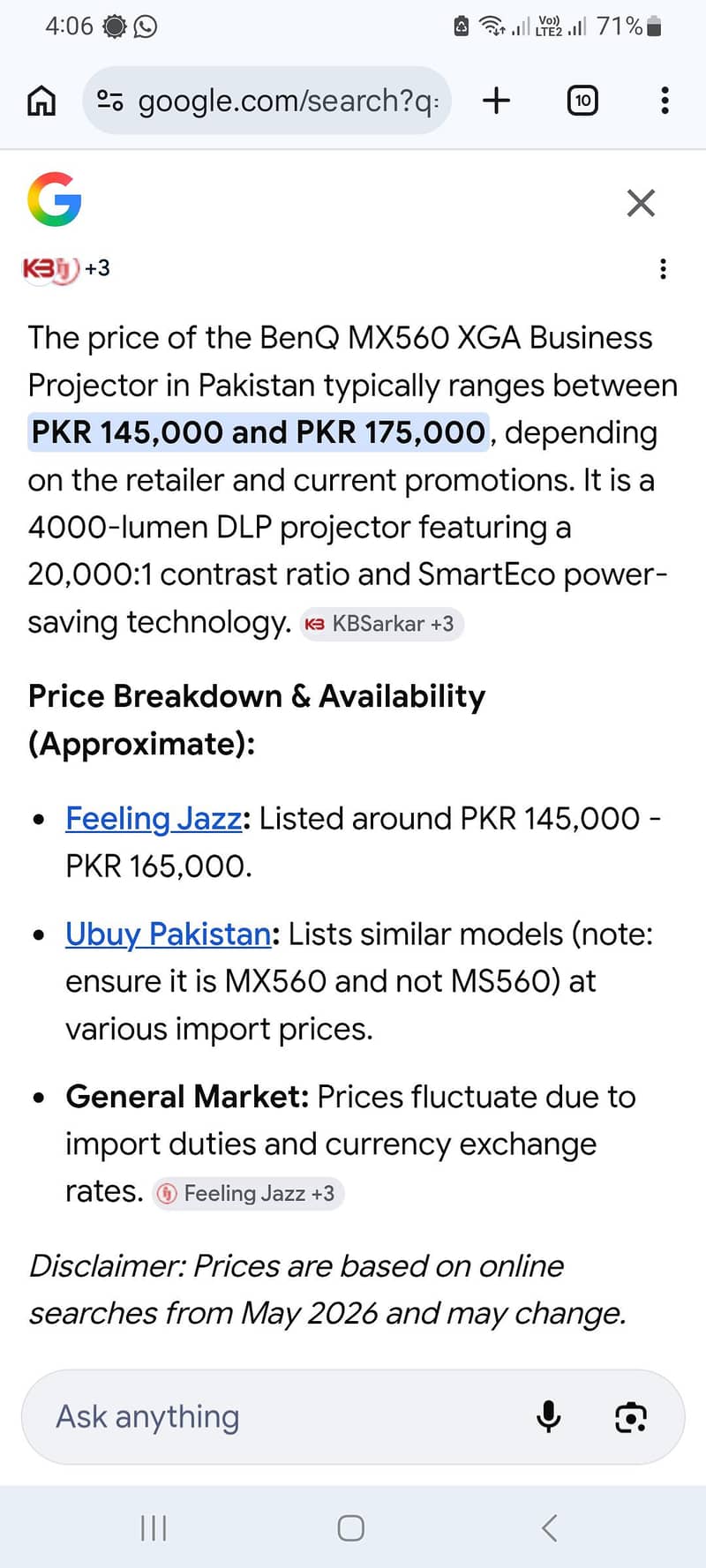 4:06 Vo) LTE2 71%

google.com/search?q=

10

G

+3

The price of the BenQ MX560 XGA Business Projector in Pakistan typically ranges between PKR 145,000 and PKR 175,000, depending on the retailer and current promotions. It is a 4000-lumen DLP projector featuring a 20,000:1 contrast ratio and SmartEco power-saving technology. KBSarkar +3

Price Breakdown & Availability (Approximate):

• Feeling Jazz: Listed around PKR 145,000 - PKR 165,000.

• Ubuy Pakistan: Lists similar models (note: ensure it is MX560 and not MS560) at various import prices.

• General Market: Prices fluctuate due to import duties and currency exchange rates. Feeling Jazz +3

Disclaimer: Prices are based on online searches from May 2026 and may change.

Ask anything